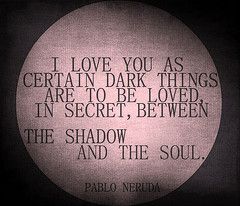 I LOVE YOU AS CERTAIN DARK THINGS ARE TO BE LOVED, IN SECRET, BETWEEN

THE SHADOW AND THE SOUL.

PABLO NERUDA